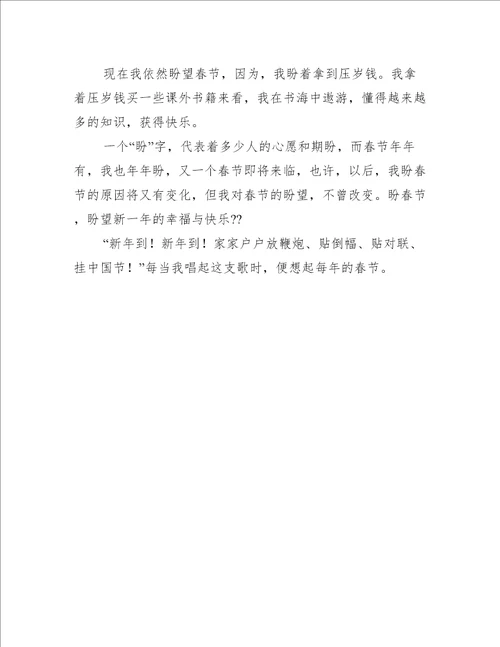 现在我依然盼望春节，因为，我盼着拿到压岁钱。我拿着压岁钱买一些课外书籍来看，我在书海中遨游，懂得越来越多的知识，获得快乐。

一个“盼”字，代表着多少人的心愿和期盼，而春节年年有，我也年年盼，又一个春节即将来临，也许，以后，我盼春节的原因将又有变化，但我对春节的盼望，不曾改变。盼春节，盼望新一年的幸福与快乐??

“新年到！新年到！家家户户放鞭炮、贴倒福、贴对联、挂中国节！”每当我唱起这支歌时，便想起每年的春节。